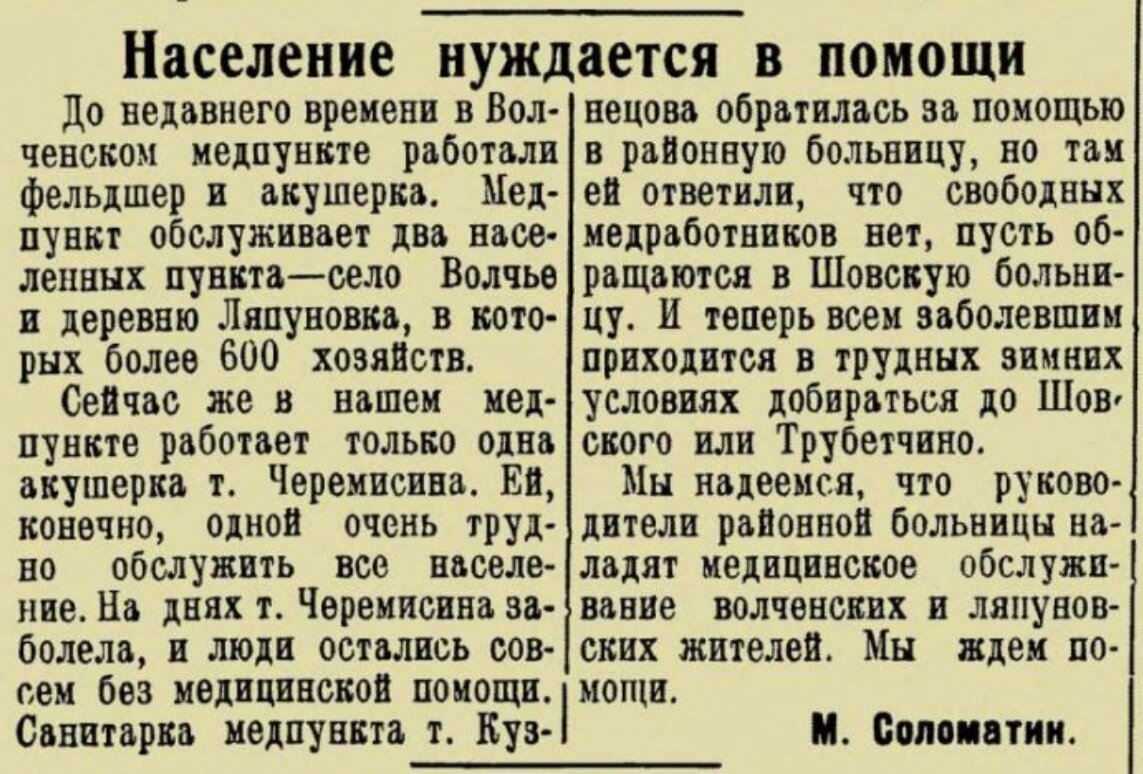 Население нуждается в помощи

До недавнего времени в Волченском медпункте работали фельдшер и акушерка. Медпункт обслуживает два населенных пункта—село Волчье и деревню Ляпуновка, в которых более 600 хозяйств.

Сейчас же в нашем медпункте работает только одна акушерка т. Черемисина. Ей, конечно, одной очень трудно обслужить все население. На днях т. Черемисина заболела, и люди остались совсем без медицинской помощи. Санитарка медпункта т. Кузнецова обратилась за помощью в районную больницу, но там ей ответили, что свободных медработников нет, пусть обращаются в Шовскую больницу. И теперь всем заболевшим приходится в трудных зимних условиях добираться до Шовского или Трубетчино.

Мы надеемся, что руководители районной больницы наладят медицинское обслуживание волченских и ляпуновских жителей. Мы ждем помощи.

М. Соломатин.